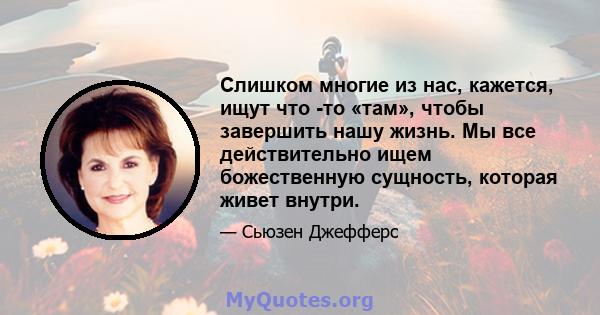 Слишком многие из нас, кажется, ищут что -то «там», чтобы завершить нашу жизнь. Мы все действительно ищем божественную сущность, которая живет внутри.

— Сьюзен Джефферс

MyQuotes.org